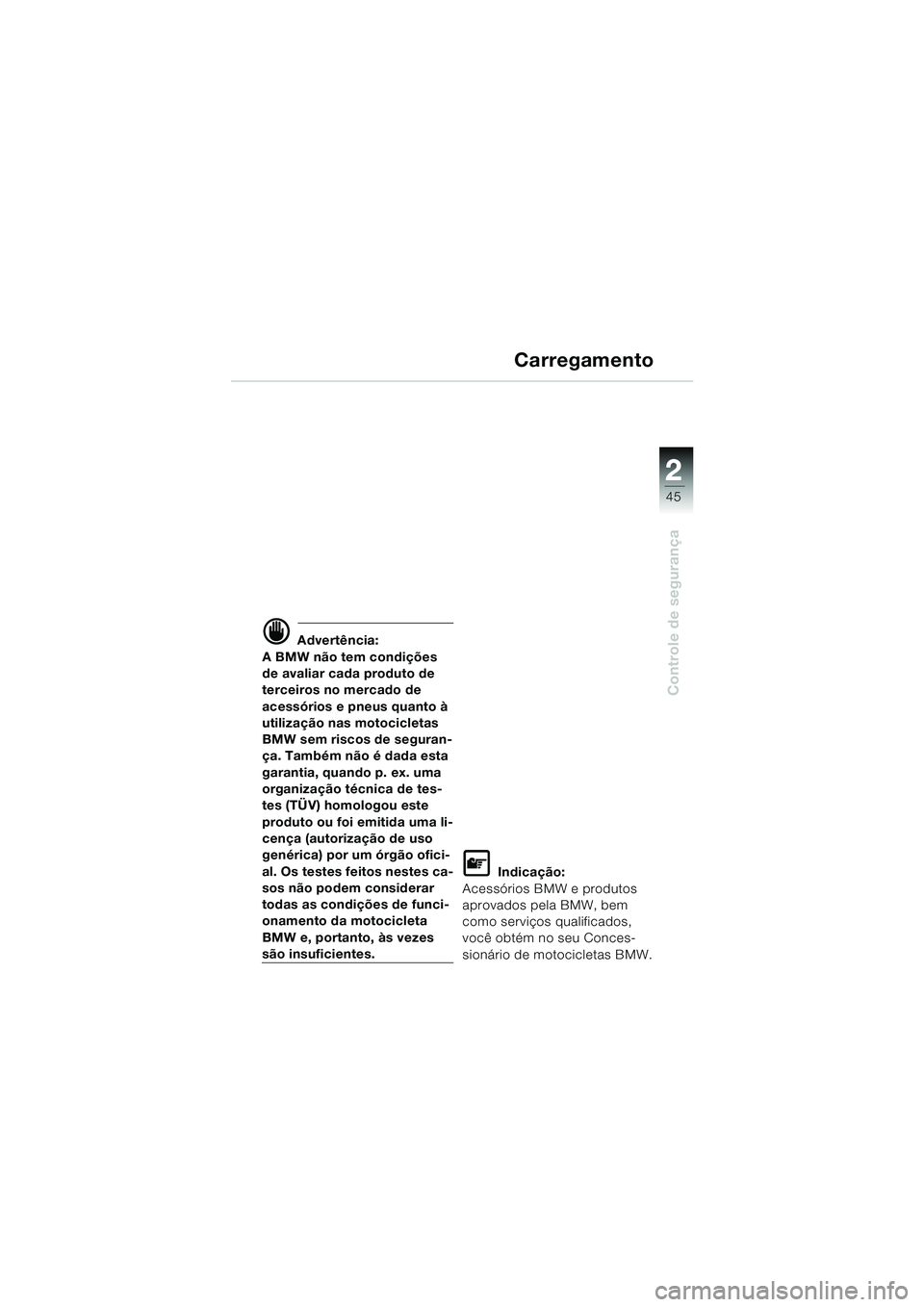 Carregamento

2
45

Controle de segurança

Advertência:
A BMW não tem condições de avaliar cada produto de terceiros no mercado de acessórios e pneus quanto à utilização nas motocicletas BMW sem riscos de segurança. Também não é dada esta garantia, quando p. ex. uma organização técnica de testes (TÜV) homologou este produto ou foi emitida uma licença (autorização de uso genérica) por um órgão oficial. Os testes feitos nestes casos não podem considerar todas as condições de funcionamento da motocicleta BMW e, portanto, às vezes são insuficientes.

Indicação:
Acessórios BMW e produtos aprovados pela BMW, bem como serviços qualificados, você obtém no seu Concessionário de motocicletas BMW.

carmanualsonline.info